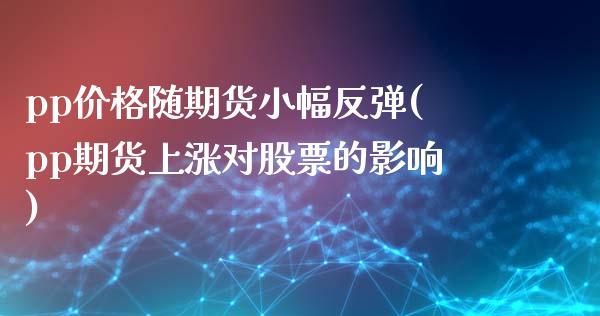 pp价格随期货小幅反弹(pp期货上涨对股票的影响)